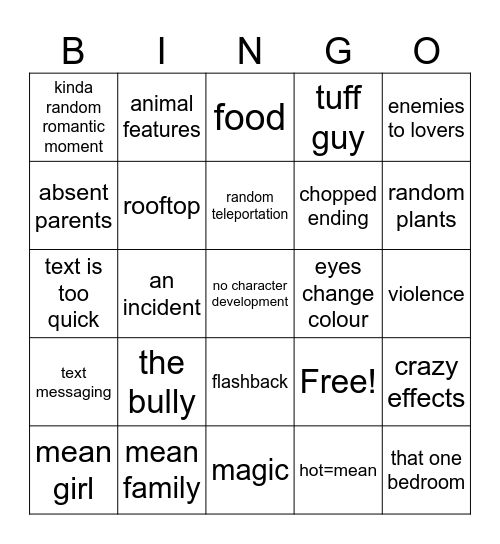 | B | I | N | G | O |
|---|---|---|---|---|
| kinda random romantic moment | animal features | food | tuff guy | enemies to lovers |
| absent parents | rooftop | random teleportation | chopped ending | random plants |
| text is too quick | an incident | no character development | eyes change colour | violence |
| text messaging | the bully | flashback | Free! | crazy effects |
| mean girl | mean family | magic | hot=mean | that one bedroom |